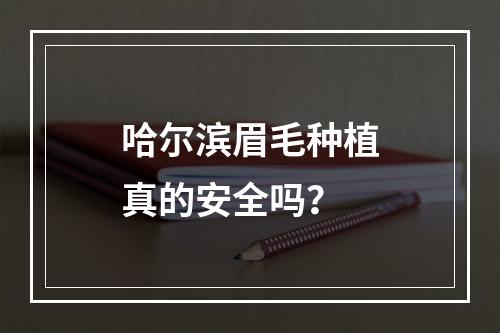 哈尔滨眉毛种植真的安全吗？